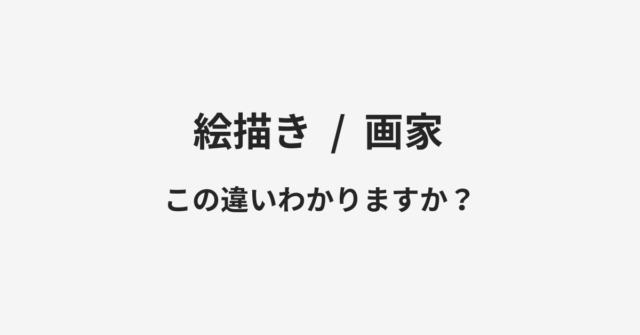 絵描き / 画家

この違いわかりますか？